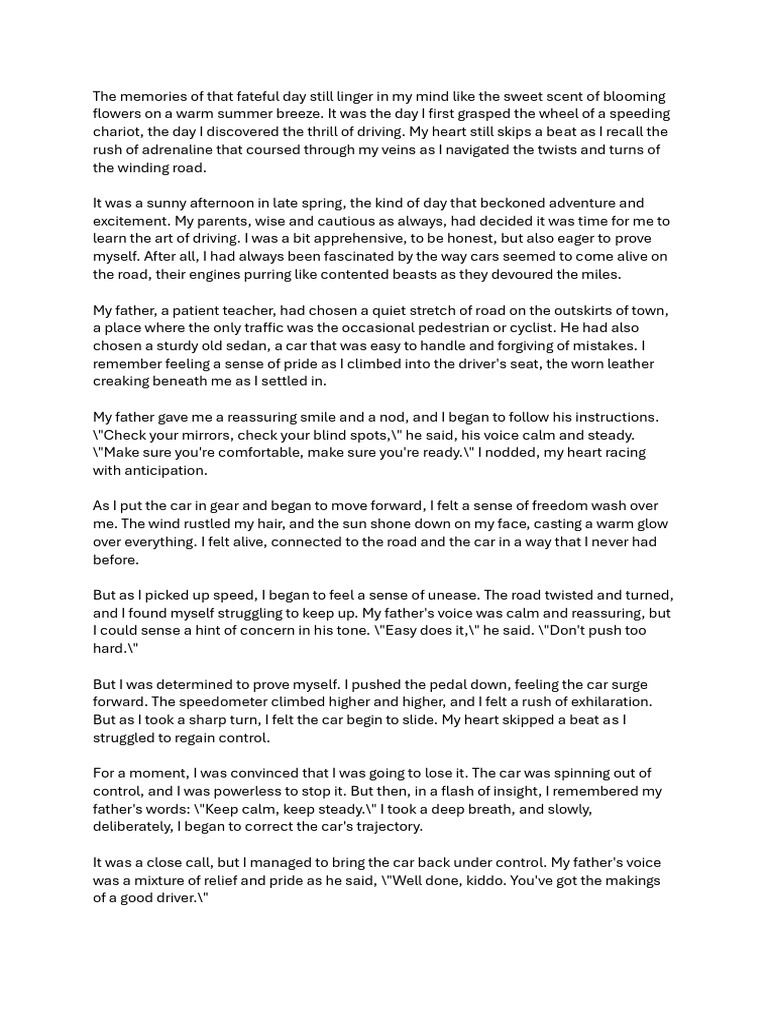 The memories of that fateful day still linger in my mind like the sweet scent of blooming flowers on a warm summer breeze. It was the day I first grasped the wheel of a speeding chariot, the day I discovered the thrill of driving. My heart still skips a beat as I recall the rush of adrenaline that coursed through my veins as I navigated the twists and turns of the winding road.

It was a sunny afternoon in late spring, the kind of day that beckoned adventure and excitement. My parents, wise and cautious as always, had decided it was time for me to learn the art of driving. I was a bit apprehensive, to be honest, but also eager to prove myself. After all, I had always been fascinated by the way cars seemed to come alive on the road, their engines purring like contented beasts as they devoured the miles.

My father, a patient teacher, had chosen a quiet stretch of road on the outskirts of town, a place where the only traffic was the occasional pedestrian or cyclist. He had also chosen a sturdy old sedan, a car that was easy to handle and forgiving of mistakes. I remember feeling a sense of pride as I climbed into the driver's seat, the worn leather creaking beneath me as I settled in.

My father gave me a reassuring smile and a nod, and I began to follow his instructions. \"Check your mirrors, check your blind spots,\" he said, his voice calm and steady. \"Make sure you're comfortable, make sure you're ready.\" I nodded, my heart racing with anticipation.

As I put the car in gear and began to move forward, I felt a sense of freedom wash over me. The wind rustled my hair, and the sun shone down on my face, casting a warm glow over everything. I felt alive, connected to the road and the car in a way that I never had before.

But as I picked up speed, I began to feel a sense of unease. The road twisted and turned, and I found myself struggling to keep up. My father's voice was calm and reassuring, but I could sense a hint of concern in his tone. \"Easy does it,\" he said. \"Don't push too hard.\"

But I was determined to prove myself. I pushed the pedal down, feeling the car surge forward. The speedometer climbed higher and higher, and I felt a rush of exhilaration. But as I took a sharp turn, I felt the car begin to slide. My heart skipped a beat as I struggled to regain control.

For a moment, I was convinced that I was going to lose it. The car was spinning out of control, and I was powerless to stop it. But then, in a flash of insight, I remembered my father's words: \"Keep calm, keep steady.\" I took a deep breath, and slowly, deliberately, I began to correct the car's trajectory.

It was a close call, but I managed to bring the car back under control. My father's voice was a mixture of relief and pride as he said, \"Well done, kiddo. You've got the makings of a good driver.\"